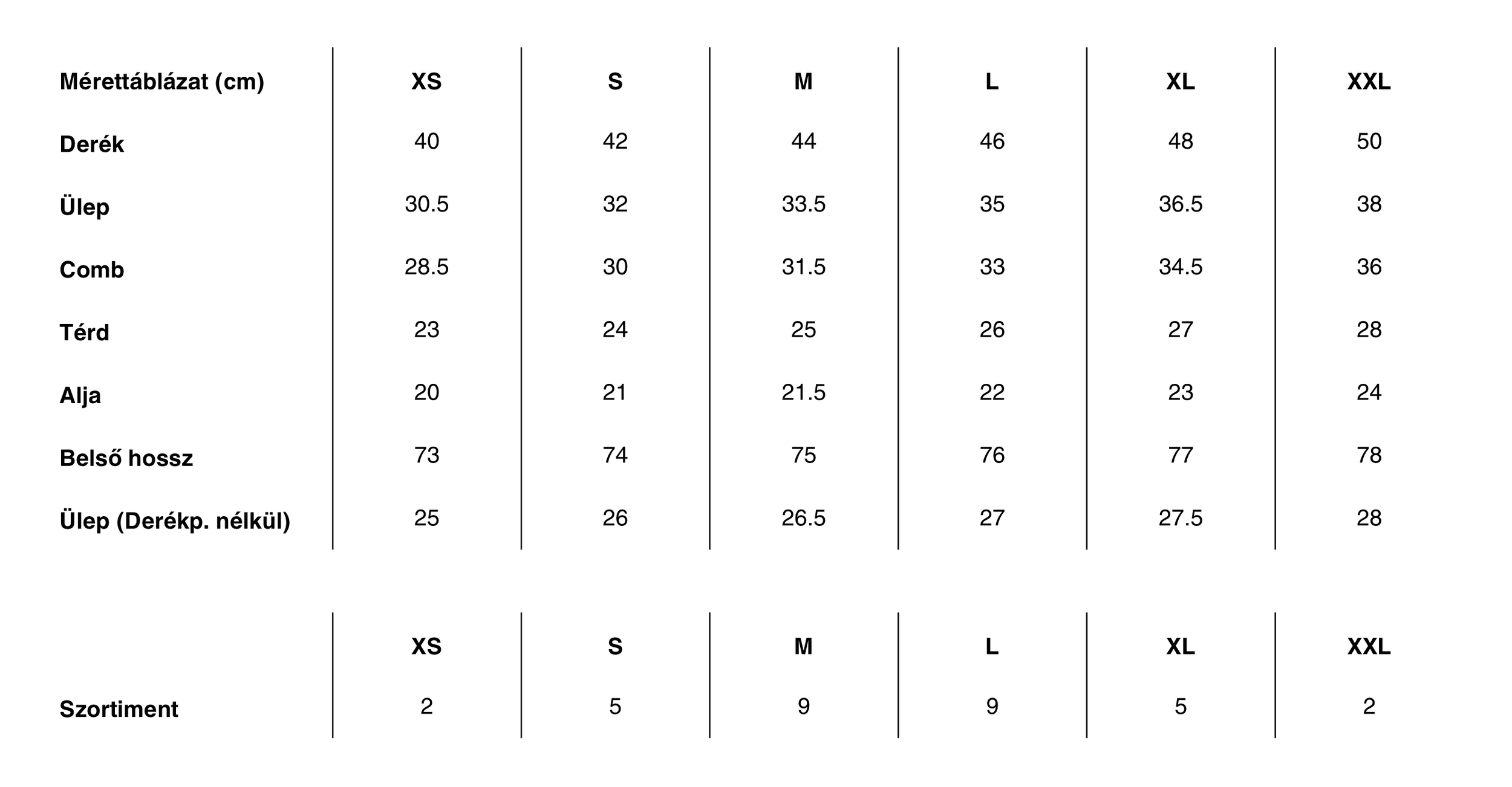 | Mérettáblázat (cm) | XS | S | M | L | XL | XXL |
|---|---|---|---|---|---|---|
| Derék | 40 | 42 | 44 | 46 | 48 | 50 |
| Ülep | 30.5 | 32 | 33.5 | 35 | 36.5 | 38 |
| Comb | 28.5 | 30 | 31.5 | 33 | 34.5 | 36 |
| Térd | 23 | 24 | 25 | 26 | 27 | 28 |
| Alja | 20 | 21 | 21.5 | 22 | 23 | 24 |
| Belső hossz | 73 | 74 | 75 | 76 | 77 | 78 |
| Ülep (Derékp. nélkül) | 25 | 26 | 26.5 | 27 | 27.5 | 28 |

|  | XS | S | M | L | XL | XXL |
|---|---|---|---|---|---|---|
| Szortiment | 2 | 5 | 9 | 9 | 5 | 2 |